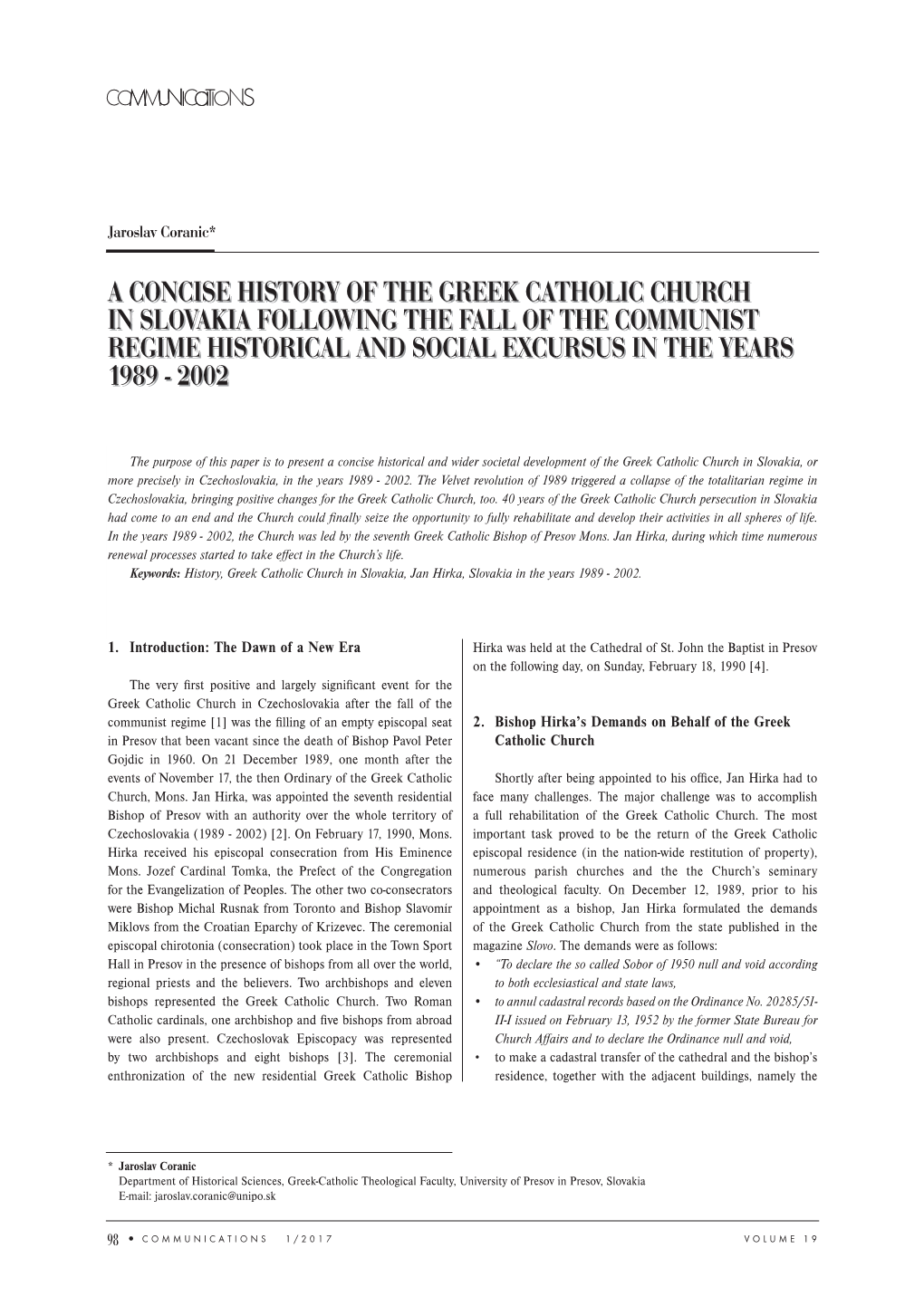 COMMUNICATIONS

Jaroslav Coranic*

A CONCISE HISTORY OF THE GREEK CATHOLIC CHURCH IN SLOVAKIA FOLLOWING THE FALL OF THE COMMUNIST REGIME HISTORICAL AND SOCIAL EXCURSUS IN THE YEARS 1989 - 2002

The purpose of this paper is to present a concise historical and wider societal development of the Greek Catholic Church in Slovakia, or more precisely in Czechoslovakia, in the years 1989 - 2002. The Velvet revolution of 1989 triggered a collapse of the totalitarian regime in Czechoslovakia, bringing positive changes for the Greek Catholic Church, too. 40 years of the Greek Catholic Church persecution in Slovakia had come to an end and the Church could finally seize the opportunity to fully rehabilitate and develop their activities in all spheres of life. In the years 1989 - 2002, the Church was led by the seventh Greek Catholic Bishop of Presov Mons. Jan Hirka, during which time numerous renewal processes started to take effect in the Church's life.
Keywords: History, Greek Catholic Church in Slovakia, Jan Hirka, Slovakia in the years 1989 - 2002.

1. Introduction: The Dawn of a New Era

The very first positive and largely significant event for the Greek Catholic Church in Czechoslovakia after the fall of the communist regime [1] was the filling of an empty episcopal seat in Presov that been vacant since the death of Bishop Pavol Peter Gojdic in 1960. On 21 December 1989, one month after the events of November 17, the then Ordinary of the Greek Catholic Church, Mons. Jan Hirka, was appointed the seventh residential Bishop of Presov with an authority over the whole territory of Czechoslovakia (1989 - 2002) [2]. On February 17, 1990, Mons. Hirka received his episcopal consecration from His Eminence Mons. Jozef Cardinal Tomka, the Prefect of the Congregation for the Evangelization of Peoples. The other two co-consecrators were Bishop Michal Rusnak from Toronto and Bishop Slavomir Miklovs from the Croatian Eparchy of Krizevec. The ceremonial episcopal chirotonia (consecration) took place in the Town Sport Hall in Presov in the presence of bishops from all over the world, regional priests and the believers. Two archbishops and eleven bishops represented the Greek Catholic Church. Two Roman Catholic cardinals, one archbishop and five bishops from abroad were also present. Czechoslovak Episcopacy was represented by two archbishops and eight bishops [3]. The ceremonial enthronization of the new residential Greek Catholic Bishop Hirka was held at the Cathedral of St. John the Baptist in Presov on the following day, on Sunday, February 18, 1990 [4].

2. Bishop Hirka's Demands on Behalf of the Greek Catholic Church

Shortly after being appointed to his office, Jan Hirka had to face many challenges. The major challenge was to accomplish a full rehabilitation of the Greek Catholic Church. The most important task proved to be the return of the Greek Catholic episcopal residence (in the nation-wide restitution of property), numerous parish churches and the the Church's seminary and theological faculty. On December 12, 1989, prior to his appointment as a bishop, Jan Hirka formulated the demands of the Greek Catholic Church from the state published in the magazine Slovo. The demands were as follows:
• "To declare the so called Sobor of 1950 null and void according to both ecclesiastical and state laws,
• to annul cadastral records based on the Ordinance No. 20285/51-II-I issued on February 13, 1952 by the former State Bureau for Church Affairs and to declare the Ordinance null and void,
• to make a cadastral transfer of the cathedral and the bishop's residence, together with the adjacent buildings, namely the

* Jaroslav Coranic
Department of Historical Sciences, Greek-Catholic Theological Faculty, University of Presov in Presov, Slovakia
E-mail: jaroslav.coranic@unipo.sk

98 • COMMUNICATIONS 1/2017 VOLUME 19